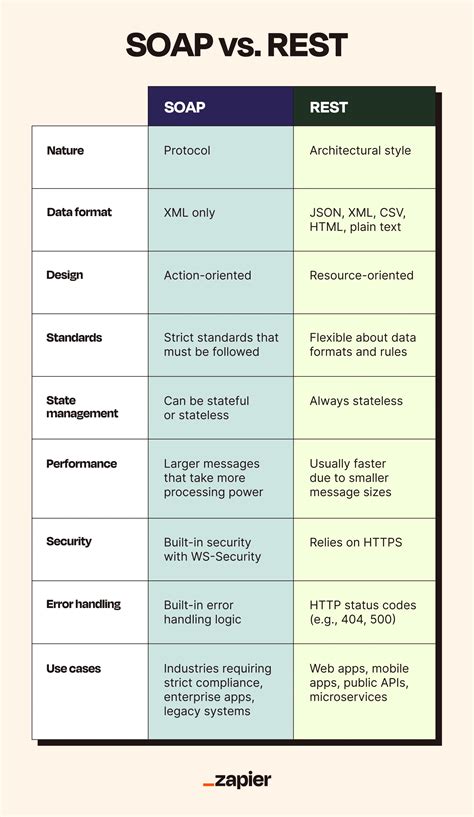 SOAP vs. REST

| | SOAP | REST |
|---|---|---|
| Nature | Protocol | Architectural style |
| Data format | XML only | JSON, XML, CSV, HTML, plain text |
| Design | Action-oriented | Resource-oriented |
| Standards | Strict standards that must be followed | Flexible about data formats and rules |
| State management | Can be stateful or stateless | Always stateless |
| Performance | Larger messages that take more processing power | Usually faster due to smaller message sizes |
| Security | Built-in security with WS-Security | Relies on HTTPS |
| Error handling | Built-in error handling logic | HTTP status codes (e.g., 404, 500) |
| Use cases | Industries requiring strict compliance, enterprise apps, legacy systems | Web apps, mobile apps, public APIs, microservices |

_zapier